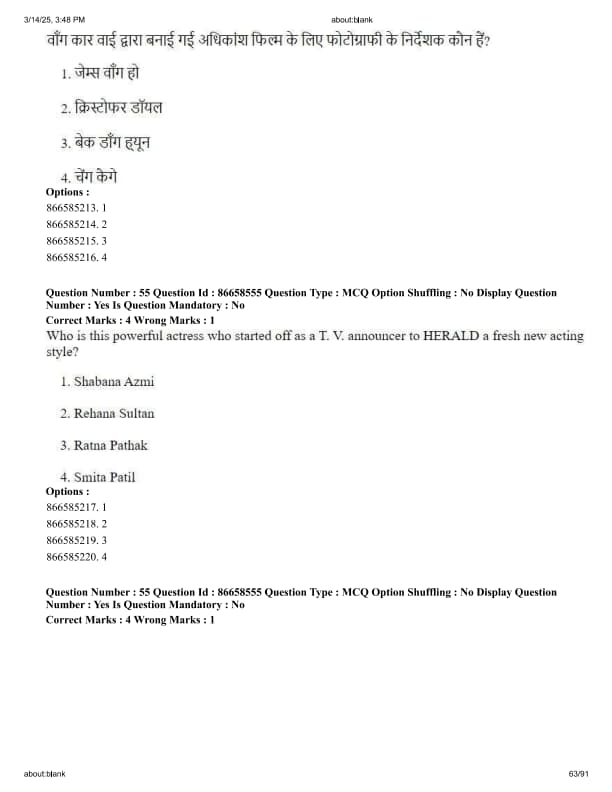 3/14/25, 3:48 PM

about:blank

वाँग कार वाई द्वारा बनाई गई अधिकांश फिल्म के लिए फोटोग्राफी के निर्देशक कौन हैं?

1. जेम्स वाँग हो

2. क्रिस्टोफर डॉयल

3. बेक डाँग ह्यून

4. चेंग केगे

Options :
866585213. 1
866585214. 2
866585215. 3
866585216. 4

Question Number : 55 Question Id : 86658555 Question Type : MCQ Option Shuffling : No Display Question Number : Yes Is Question Mandatory : No
Correct Marks : 4 Wrong Marks : 1

Who is this powerful actress who started off as a T. V. announcer to HERALD a fresh new acting style?

1. Shabana Azmi

2. Rehana Sultan

3. Ratna Pathak

4. Smita Patil

Options :
866585217. 1
866585218. 2
866585219. 3
866585220. 4

Question Number : 55 Question Id : 86658555 Question Type : MCQ Option Shuffling : No Display Question Number : Yes Is Question Mandatory : No
Correct Marks : 4 Wrong Marks : 1

about:blank

63/91